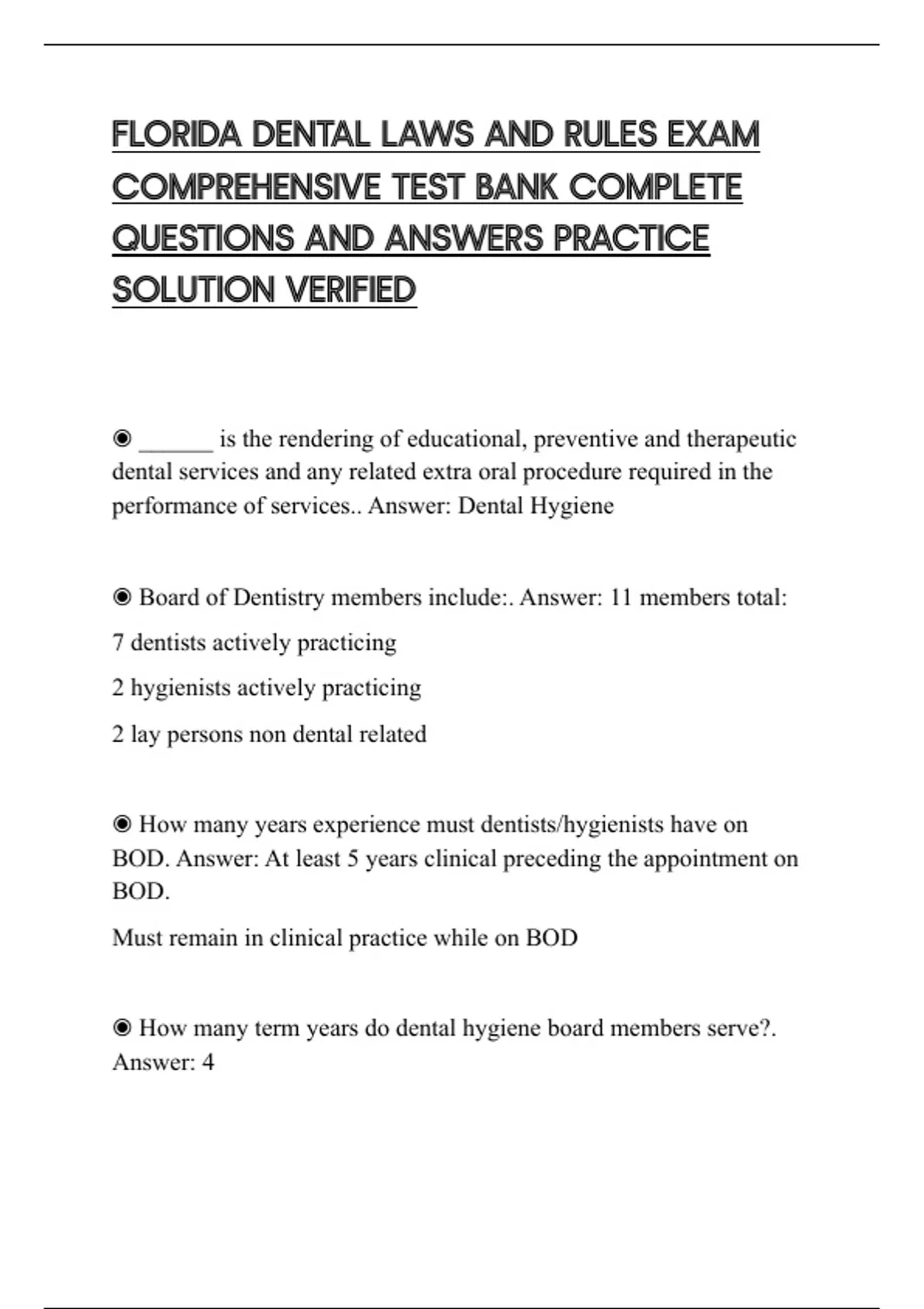 FLORIDA DENTAL LAWS AND RULES EXAM COMPREHENSIVE TEST BANK COMPLETE QUESTIONS AND ANSWERS PRACTICE SOLUTION VERIFIED

◉ ______ is the rendering of educational, preventive and therapeutic dental services and any related extra oral procedure required in the performance of services.. Answer: Dental Hygiene

◉ Board of Dentistry members include:. Answer: 11 members total:

7 dentists actively practicing

2 hygienists actively practicing

2 lay persons non dental related

◉ How many years experience must dentists/hygienists have on BOD. Answer: At least 5 years clinical preceding the appointment on BOD.

Must remain in clinical practice while on BOD

◉ How many term years do dental hygiene board members serve?. Answer: 4